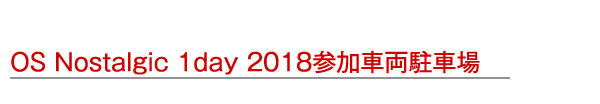 OS Nostalgic 1day 2018参加車両駐車場